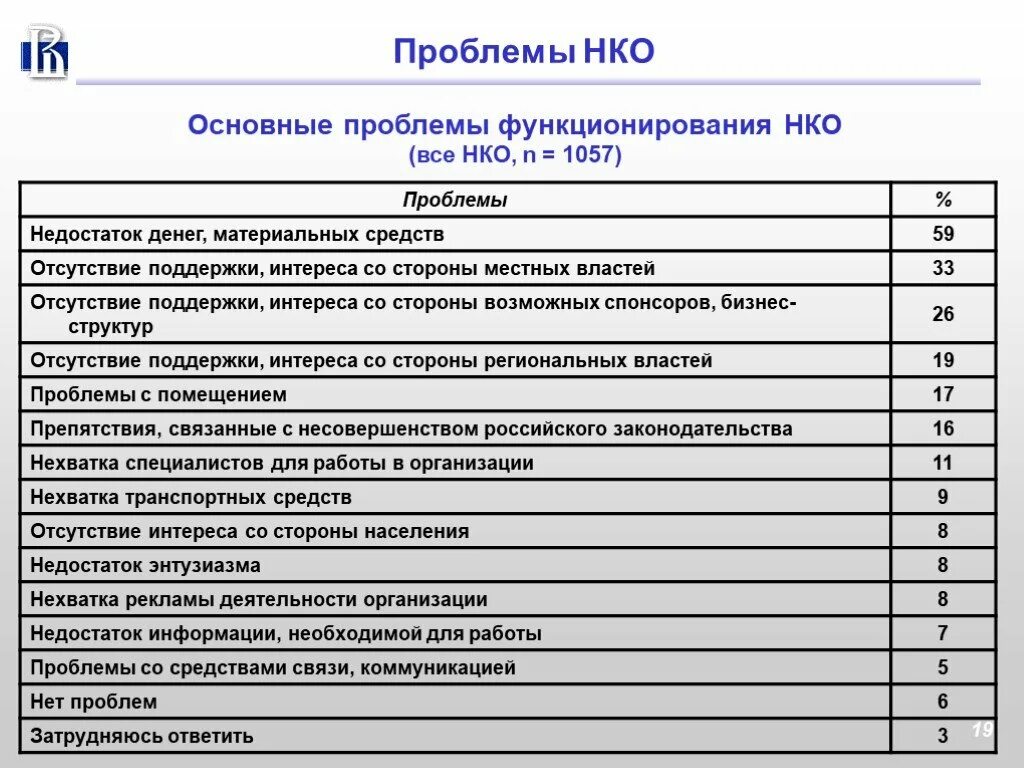 Проблемы НКО

Основные проблемы функционирования НКО
(все НКО, n = 1057)

| Проблемы | % |
|---|---|
| Недостаток денег, материальных средств | 59 |
| Отсутствие поддержки, интереса со стороны местных властей | 33 |
| Отсутствие поддержки, интереса со стороны возможных спонсоров, бизнес-структур | 26 |
| Отсутствие поддержки, интереса со стороны региональных властей | 19 |
| Проблемы с помещением | 17 |
| Препятствия, связанные с несовершенством российского законодательства | 16 |
| Нехватка специалистов для работы в организации | 11 |
| Нехватка транспортных средств | 9 |
| Отсутствие интереса со стороны населения | 8 |
| Недостаток энтузиазма | 8 |
| Нехватка рекламы деятельности организации | 8 |
| Недостаток информации, необходимой для работы | 7 |
| Проблемы со средствами связи, коммуникацией | 5 |
| Нет проблем | 6 |
| Затрудняюсь ответить | 3 |

19